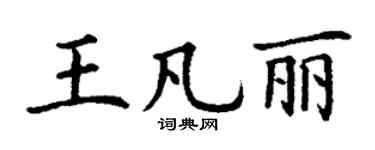 王凡丽

词典网